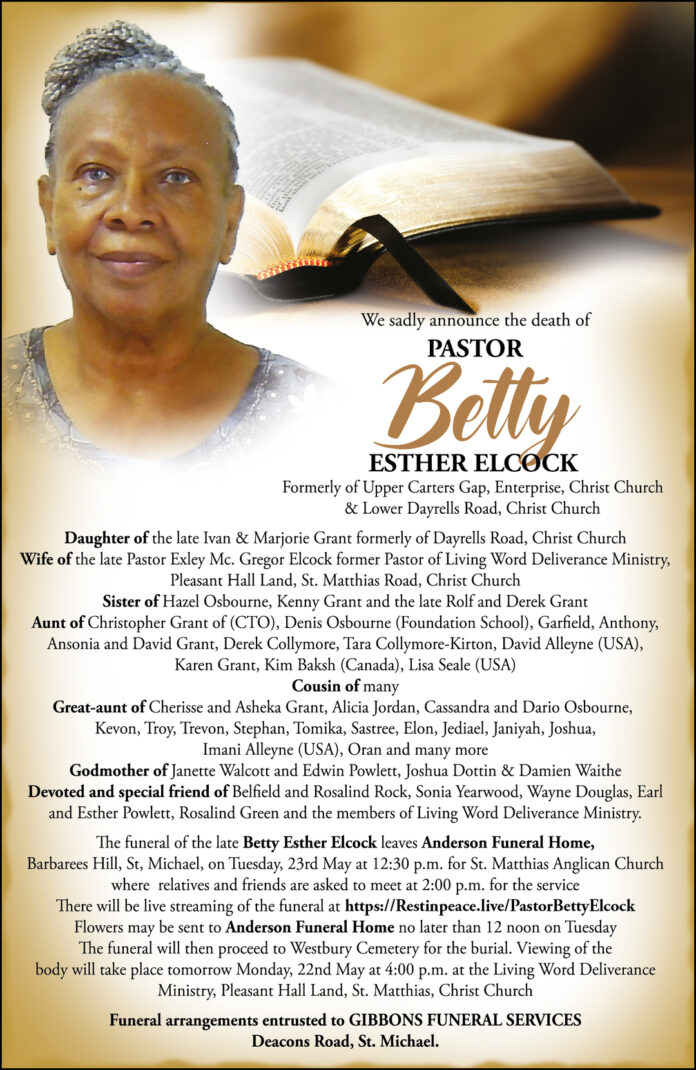 We sadly announce the death of

PASTOR

Betty

ESTHER ELCOCK

Formerly of Upper Carters Gap, Enterprise, Christ Church & Lower Dayrells Road, Christ Church

Daughter of the late Ivan & Marjorie Grant formerly of Dayrells Road, Christ Church
Wife of the late Pastor Exley Mc. Gregor Elcock former Pastor of Living Word Deliverance Ministry, Pleasant Hall Land, St. Matthias Road, Christ Church
Sister of Hazel Osbourne, Kenny Grant and the late Rolf and Derek Grant
Aunt of Christopher Grant of (CTO), Denis Osbourne (Foundation School), Garfield, Anthony, Ansonia and David Grant, Derek Collymore, Tara Collymore-Kirton, David Alleyne (USA), Karen Grant, Kim Baksh (Canada), Lisa Seale (USA)
Cousin of many
Great-aunt of Cherisse and Asheka Grant, Alicia Jordan, Cassandra and Dario Osbourne, Kevon, Troy, Trevon, Stephan, Tomika, Sastree, Elon, Jediael, Janiyah, Joshua, Imani Alleyne (USA), Oran and many more
Godmother of Janette Walcott and Edwin Powlett, Joshua Dottin & Damien Waithe
Devoted and special friend of Belfield and Rosalind Rock, Sonia Yearwood, Wayne Douglas, Earl and Esther Powlett, Rosalind Green and the members of Living Word Deliverance Ministry.

The funeral of the late Betty Esther Elcock leaves Anderson Funeral Home, Barbarees Hill, St, Michael, on Tuesday, 23rd May at 12:30 p.m. for St. Matthias Anglican Church where relatives and friends are asked to meet at 2:00 p.m. for the service
There will be live streaming of the funeral at https://Restinpeace.live/PastorBettyElcock
Flowers may be sent to Anderson Funeral Home no later than 12 noon on Tuesday
The funeral will then proceed to Westbury Cemetery for the burial. Viewing of the body will take place tomorrow Monday, 22nd May at 4:00 p.m. at the Living Word Deliverance Ministry, Pleasant Hall Land, St. Matthias, Christ Church

Funeral arrangements entrusted to GIBBONS FUNERAL SERVICES
Deacons Road, St. Michael.